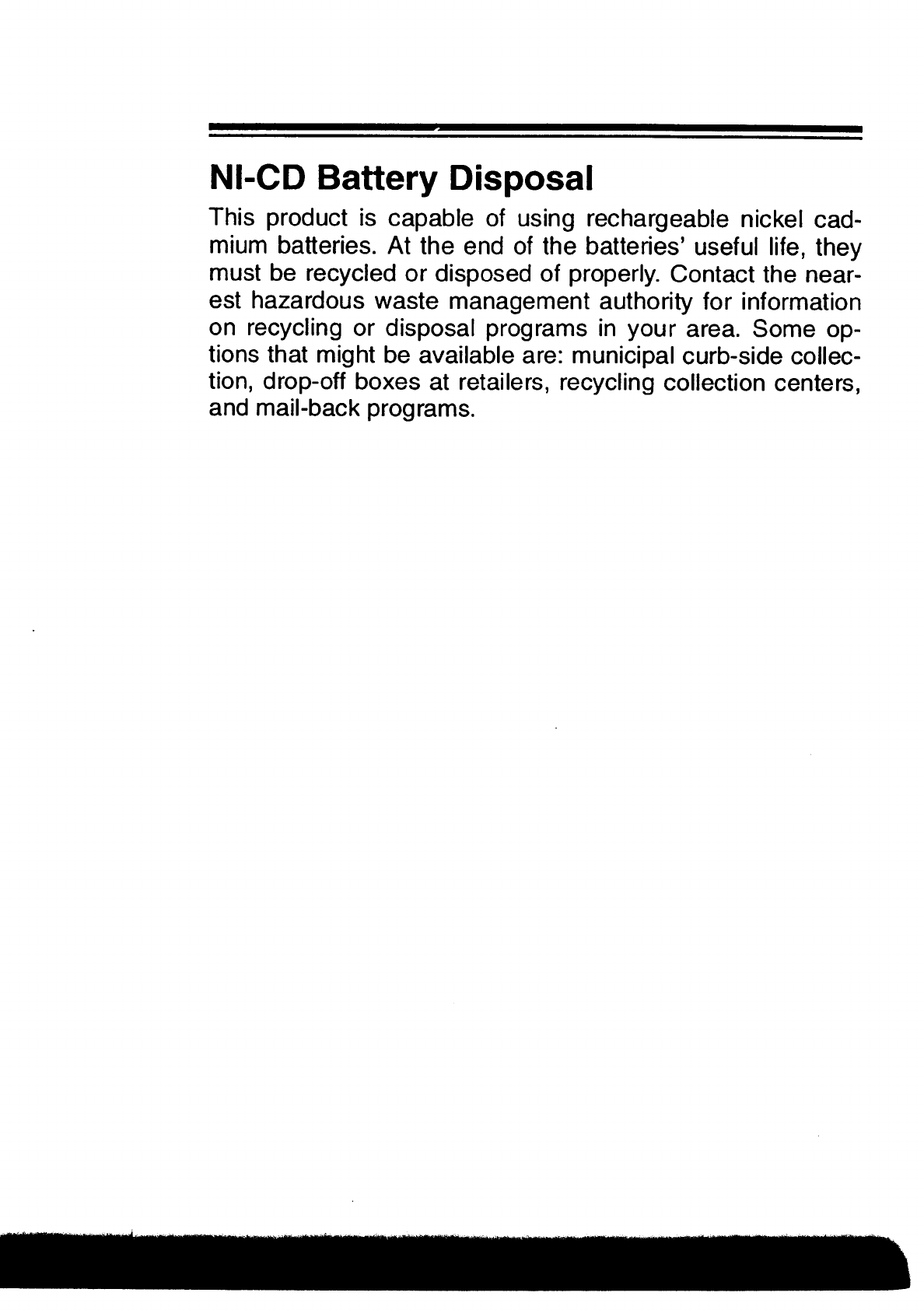 NI-CD Battery Disposal

This product is capable of using rechargeable nickel cadmium batteries. At the end of the batteries' useful life, they must be recycled or disposed of properly. Contact the nearest hazardous waste management authority for information on recycling or disposal programs in your area. Some options that might be available are: municipal curb-side collection, drop-off boxes at retailers, recycling collection centers, and mail-back programs.